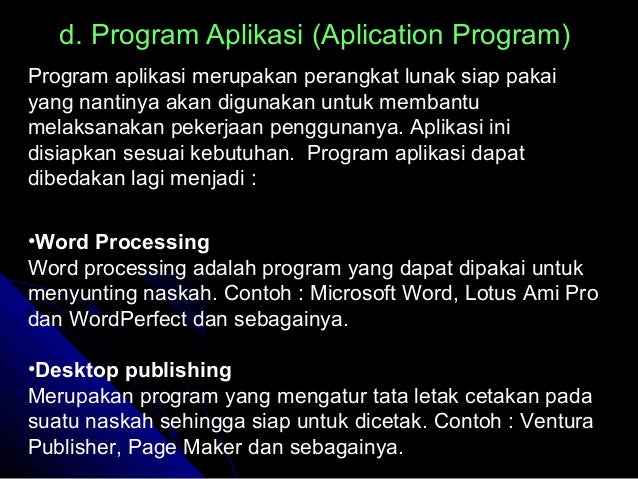 d. Program Aplikasi (Aplication Program)

Program aplikasi merupakan perangkat lunak siap pakai yang nantinya akan digunakan untuk membantu melaksanakan pekerjaan penggunanya. Aplikasi ini disiapkan sesuai kebutuhan. Program aplikasi dapat dibedakan lagi menjadi :

•Word Processing
Word processing adalah program yang dapat dipakai untuk menyunting naskah. Contoh : Microsoft Word, Lotus Ami Pro dan WordPerfect dan sebagainya.

•Desktop publishing
Merupakan program yang mengatur tata letak cetakan pada suatu naskah sehingga siap untuk dicetak. Contoh : Ventura Publisher, Page Maker dan sebagainya.